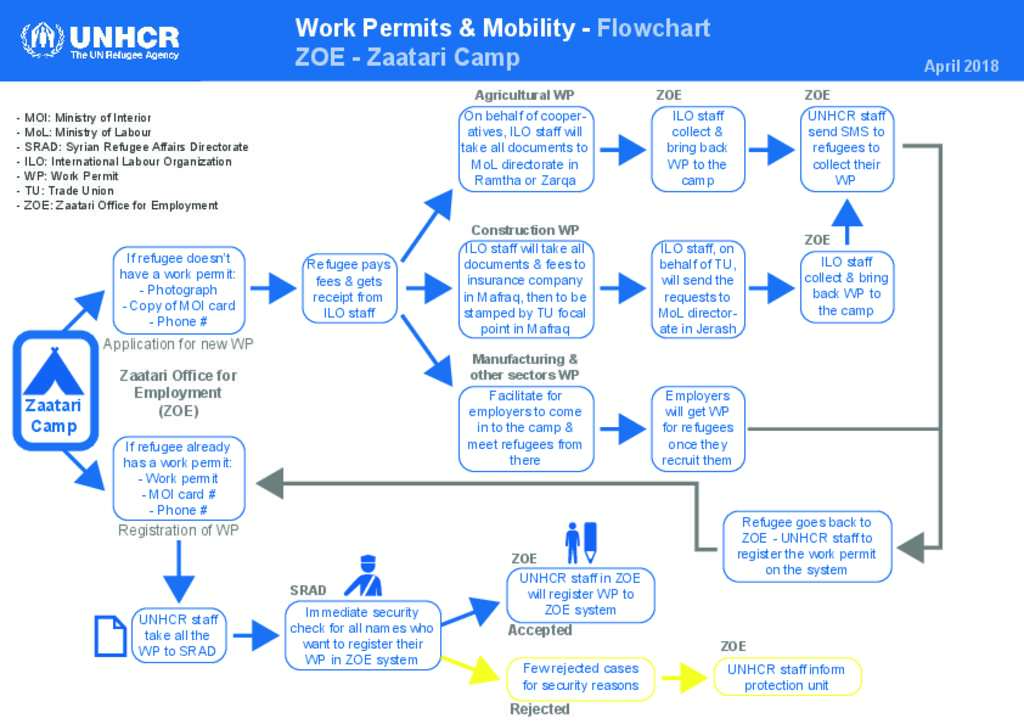 UNHCR
The UN Refugee Agency

Work Permits & Mobility - Flowchart
ZOE - Zaatari Camp

April 2018

- MOI: Ministry of Interior
- MoL: Ministry of Labour
- SRAD: Syrian Refugee Affairs Directorate
- ILO: International Labour Organization
- WP: Work Permit
- TU: Trade Union
- ZOE: Zaatari Office for Employment

Zaatari Camp

Zaatari Office for Employment (ZOE)

If refugee doesn't have a work permit:
- Photograph
- Copy of MOI card
- Phone #

Application for new WP

Refugee pays fees & gets receipt from ILO staff

Agricultural WP

On behalf of cooperatives, ILO staff will take all documents to MoL directorate in Ramtha or Zarqa

ZOE

ILO staff collect & bring back WP to the camp

ZOE

UNHCR staff send SMS to refugees to collect their WP

Construction WP

ILO staff will take all documents & fees to insurance company in Mafraq, then to be stamped by TU focal point in Mafraq

ILO staff, on behalf of TU, will send the requests to MoL directorate in Jerash

ZOE

ILO staff collect & bring back WP to the camp

Manufacturing & other sectors WP

Facilitate for employers to come in to the camp & meet refugees from there

Employers will get WP for refugees once they recruit them

If refugee already has a work permit:
- Work permit
- MOI card #
- Phone #

Registration of WP

Refugee goes back to ZOE - UNHCR staff to register the work permit on the system

UNHCR staff take all the WP to SRAD

SRAD

Immediate security check for all names who want to register their WP in ZOE system

ZOE

UNHCR staff in ZOE will register WP to ZOE system

Accepted

Few rejected cases for security reasons

Rejected

ZOE

UNHCR staff inform protection unit